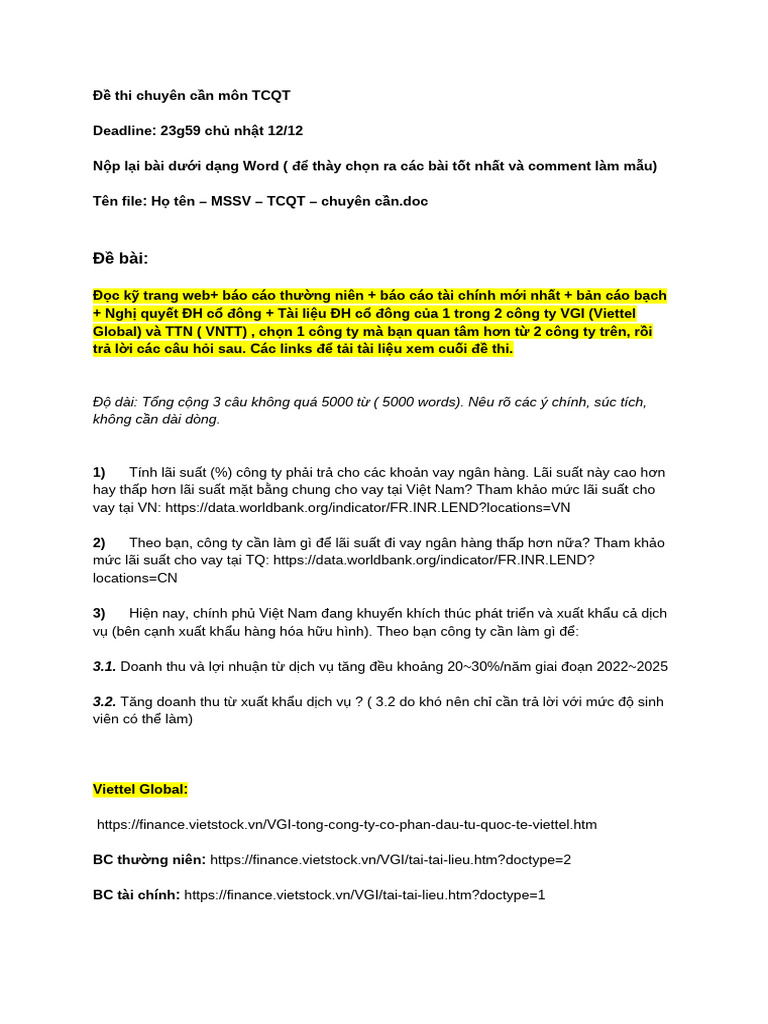 Đề thi chuyên cần môn TCQT

Deadline: 23g59 chủ nhật 12/12

Nộp lại bài dưới dạng Word ( để thày chọn ra các bài tốt nhất và comment làm mẫu)

Tên file: Họ tên – MSSV – TCQT – chuyên cần.doc

Đề bài:

Đọc kỹ trang web+ báo cáo thường niên + báo cáo tài chính mới nhất + bản cáo bạch + Nghị quyết ĐH cổ đông + Tài liệu ĐH cổ đông của 1 trong 2 công ty VGI (Viettel Global) và TTN ( VNTT) , chọn 1 công ty mà bạn quan tâm hơn từ 2 công ty trên, rồi trả lời các câu hỏi sau. Các links để tải tài liệu xem cuối đề thi.

Độ dài: Tổng cộng 3 câu không quá 5000 từ ( 5000 words). Nêu rõ các ý chính, súc tích, không cần dài dòng.

1) Tính lãi suất (%) công ty phải trả cho các khoản vay ngân hàng. Lãi suất này cao hơn hay thấp hơn lãi suất mặt bằng chung cho vay tại Việt Nam? Tham khảo mức lãi suất cho vay tại VN: https://data.worldbank.org/indicator/FR.INR.LEND?locations=VN

2) Theo bạn, công ty cần làm gì để lãi suất đi vay ngân hàng thấp hơn nữa? Tham khảo mức lãi suất cho vay tại TQ: https://data.worldbank.org/indicator/FR.INR.LEND?locations=CN

3) Hiện nay, chính phủ Việt Nam đang khuyến khích thúc phát triển và xuất khẩu cả dịch vụ (bên cạnh xuất khẩu hàng hóa hữu hình). Theo bạn công ty cần làm gì để:

3.1. Doanh thu và lợi nhuận từ dịch vụ tăng đều khoảng 20~30%/năm giai đoạn 2022~2025

3.2. Tăng doanh thu từ xuất khẩu dịch vụ ? ( 3.2 do khó nên chỉ cần trả lời với mức độ sinh viên có thể làm)

Viettel Global:

https://finance.vietstock.vn/VGI-tong-cong-ty-co-phan-dau-tu-quoc-te-viettel.htm

BC thường niên: https://finance.vietstock.vn/VGI/tai-tai-lieu.htm?doctype=2

BC tài chính: https://finance.vietstock.vn/VGI/tai-tai-lieu.htm?doctype=1